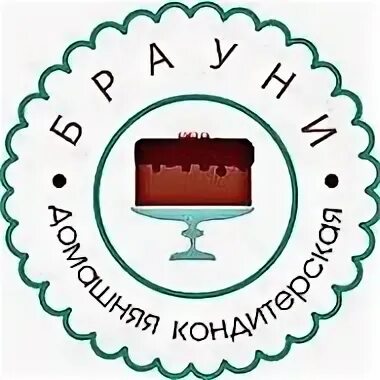 БРАУНИ
домашняя кондитерская